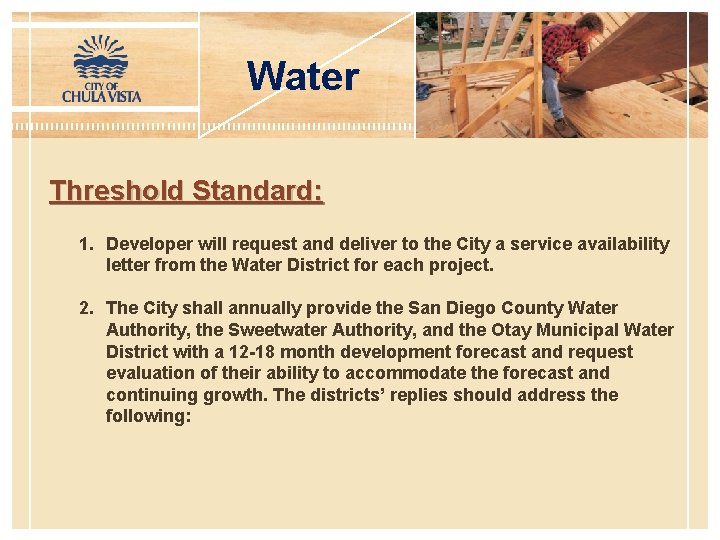 CITY OF CHULA VISTA

Water

Threshold Standard:

1. Developer will request and deliver to the City a service availability letter from the Water District for each project.

2. The City shall annually provide the San Diego County Water Authority, the Sweetwater Authority, and the Otay Municipal Water District with a 12-18 month development forecast and request evaluation of their ability to accommodate the forecast and continuing growth. The districts' replies should address the following: